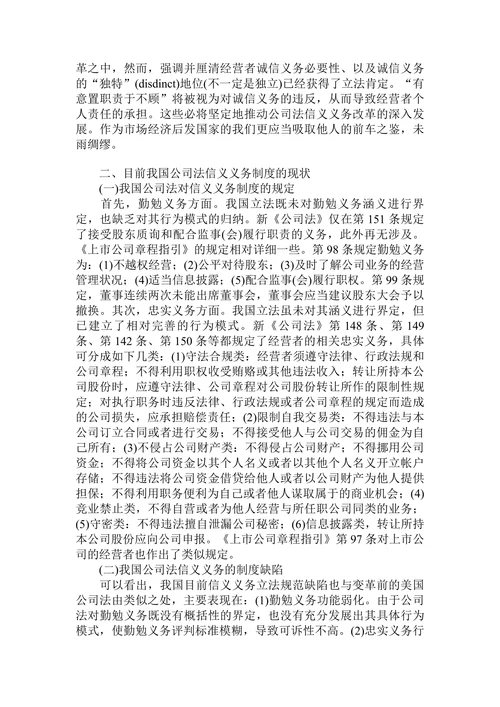 革之中，然而，强调并厘清经营者诚信义务必要性、以及诚信义务的“独特”(disdinct)地位(不一定是独立)已经获得了立法肯定。“有意置职责于不顾”将被视为对诚信义务的违反，从而导致经营者个人责任的承担。这些必将坚定地推动公司法信义义务改革的深入发展。作为市场经济后发国家的我们更应当吸取他人的前车之鉴，未雨绸缪。

二、目前我国公司法信义义务制度的现状

(一)我国公司法对信义义务制度的规定

首先，勤勉义务方面。我国立法既未对勤勉义务涵义进行界定，也缺乏对其行为模式的归纳。新《公司法》仅在第 151 条规定了接受股东质询和配合监事(会)履行职责的义务，此外再无涉及。《上市公司章程指引》的规定相对详细一些。第 98 条规定勤勉义务为：(1)不越权经营；(2)公平对待股东；(3)及时了解公司业务的经营管理状况；(4)适当信息披露；(5)配合监事(会)履行职权。第 99 条规定，董事连续两次未能出席董事会，董事会应当建议股东大会予以撤换。其次，忠实义务方面。我国立法虽未对其涵义进行界定，但已建立了相对完善的行为模式。新《公司法》第 148 条、第 149 条、第 142 条、第 150 条等都规定了经营者的相关忠实义务，具体可分成如下几类：(1)守法合规类：经营者须遵守法律、行政法规和公司章程；不得利用职权收受贿赂或其他违法收入；转让所持本公司股份时，应遵守法律、公司章程对公司股份转让所作的限制性规定；对执行职务时违反法律、行政法规或者公司章程的规定而造成的公司损失，应承担赔偿责任；(2)限制自我交易类：不得违法与本公司订立合同或者进行交易；不得接受他人与公司交易的佣金为自己所有；(3)不侵占公司财产类：不得侵占公司财产；不得挪用公司资金；不得将公司资金以其个人名义或者以其他个人名义开立帐户存储；不得违法将公司资金借贷给他人或者以公司财产为他人提供担保；不得利用职务便利为自己或者他人谋取属于的商业机会；(4)竞业禁止类，不得自营或者为他人经营与所任职公司同类的业务；(5)守密类：不得违法擅自泄漏公司秘密；(6)信息披露类，转让所持本公司股份应向公司申报。《上市公司章程指引》第 97 条对上市公司的经营者也作出了类似规定。

(二)我国公司法信义义务的制度缺陷

可以看出，我国目前信义义务立法规范缺陷也与变革前的美国公司法由类似之处，主要表现在：(1)勤勉义务功能弱化。由于公司法对勤勉义务既没有概括性的界定，也没有充分发展出其具体行为模式，使勤勉义务评判标准模糊，导致可诉性不高。(2)忠实义务行